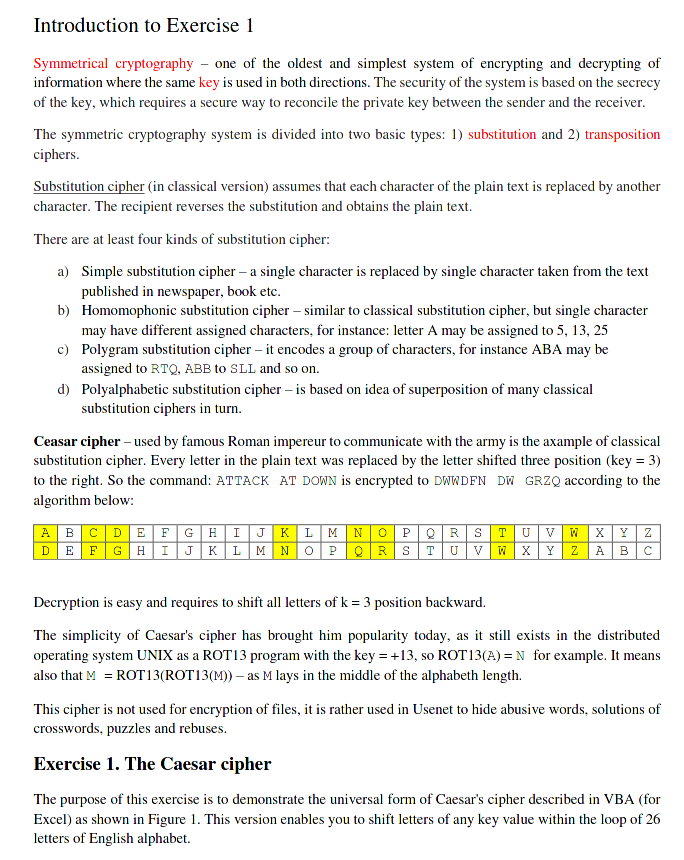 Introduction to Exercise 1

Symmetrical cryptography – one of the oldest and simplest system of encrypting and decrypting of information where the same key is used in both directions. The security of the system is based on the secrecy of the key, which requires a secure way to reconcile the private key between the sender and the receiver.

The symmetric cryptography system is divided into two basic types: 1) substitution and 2) transposition ciphers.

Substitution cipher (in classical version) assumes that each character of the plain text is replaced by another character. The recipient reverses the substitution and obtains the plain text.

There are at least four kinds of substitution cipher:

a) Simple substitution cipher – a single character is replaced by single character taken from the text published in newspaper, book etc.
b) Homomophonic substitution cipher – similar to classical substitution cipher, but single character may have different assigned characters, for instance: letter A may be assigned to 5, 13, 25
c) Polygram substitution cipher – it encodes a group of characters, for instance ABA may be assigned to RTQ, ABB to SLL and so on.
d) Polyalphabetic substitution cipher – is based on idea of superposition of many classical substitution ciphers in turn.

Ceasar cipher – used by famous Roman impereur to communicate with the army is the axample of classical substitution cipher. Every letter in the plain text was replaced by the letter shifted three position (key = 3) to the right. So the command: ATTACK AT DOWN is encrypted to DWWDFN DW GRZQ according to the algorithm below:

| A | B | C | D | E | F | G | H | I | J | K | L | M | N | O | P | Q | R | S | T | U | V | W | X | Y | Z |
|---|---|---|---|---|---|---|---|---|---|---|---|---|---|---|---|---|---|---|---|---|---|---|---|---|---|
| D | E | F | G | H | I | J | K | L | M | N | O | P | Q | R | S | T | U | V | W | X | Y | Z | A | B | C |

Decryption is easy and requires to shift all letters of k = 3 position backward.

The simplicity of Caesar's cipher has brought him popularity today, as it still exists in the distributed operating system UNIX as a ROT13 program with the key = +13, so ROT13(A) = N for example. It means also that M = ROT13(ROT13(M)) – as M lays in the middle of the alphabeth length.

This cipher is not used for encryption of files, it is rather used in Usenet to hide abusive words, solutions of crosswords, puzzles and rebuses.

Exercise 1. The Caesar cipher

The purpose of this exercise is to demonstrate the universal form of Caesar's cipher described in VBA (for Excel) as shown in Figure 1. This version enables you to shift letters of any key value within the loop of 26 letters of English alphabet.